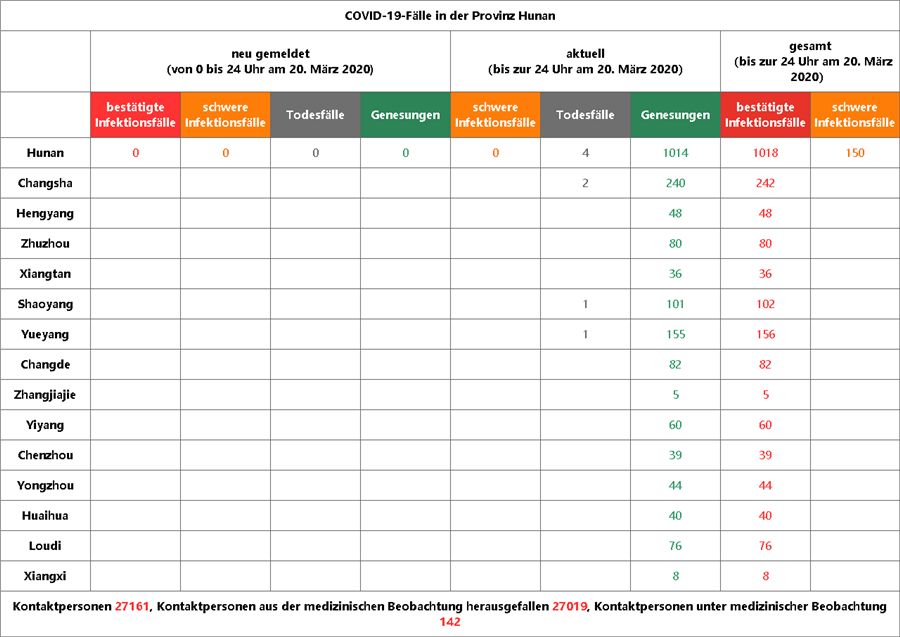 COVID-19-Fälle in der Provinz Hunan

| | neu gemeldet (von 0 bis 24 Uhr am 20. März 2020) | | | | aktuell (bis zur 24 Uhr am 20. März 2020) | | | gesamt (bis zur 24 Uhr am 20. März 2020) | |
|---|---|---|---|---|---|---|---|---|---|
| | bestätigte Infektionsfälle | schwere Infektionsfälle | Todesfälle | Genesungen | schwere Infektionsfälle | Todesfälle | Genesungen | bestätigte Infektionsfälle | schwere Infektionsfälle |
| Hunan | 0 | 0 | 0 | 0 | 0 | 4 | 1014 | 1018 | 150 |
| Changsha | | | | | | 2 | 240 | 242 | |
| Hengyang | | | | | | | 48 | 48 | |
| Zhuzhou | | | | | | | 80 | 80 | |
| Xiangtan | | | | | | | 36 | 36 | |
| Shaoyang | | | | | | 1 | 101 | 102 | |
| Yueyang | | | | | | 1 | 155 | 156 | |
| Changde | | | | | | | 82 | 82 | |
| Zhangjiajie | | | | | | | 5 | 5 | |
| Yiyang | | | | | | | 60 | 60 | |
| Chenzhou | | | | | | | 39 | 39 | |
| Yongzhou | | | | | | | 44 | 44 | |
| Huaihua | | | | | | | 40 | 40 | |
| Loudi | | | | | | | 76 | 76 | |
| Xiangxi | | | | | | | 8 | 8 | |

Kontaktpersonen 27161, Kontaktpersonen aus der medizinischen Beobachtung herausgefallen 27019, Kontaktpersonen unter medizinischer Beobachtung 142